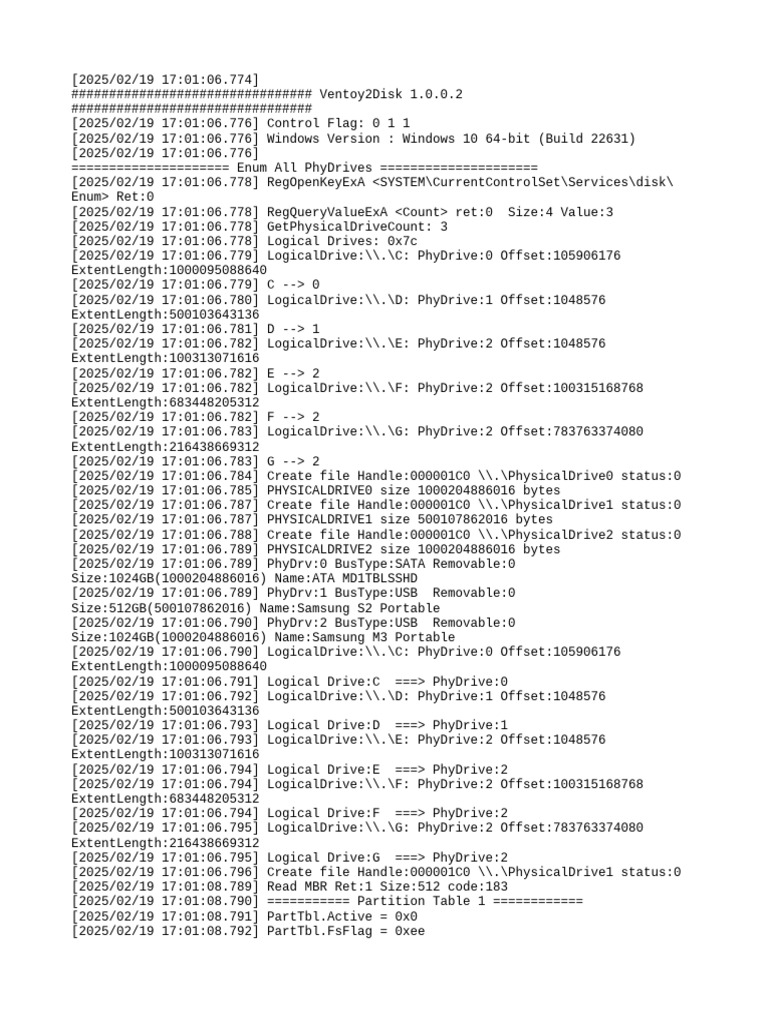 [2025/02/19 17:01:06.774]
################################ Ventoy2Disk 1.0.0.2
################################
[2025/02/19 17:01:06.776] Control Flag: 0 1 1
[2025/02/19 17:01:06.776] Windows Version : Windows 10 64-bit (Build 22631)
[2025/02/19 17:01:06.776]
===================== Enum All PhyDrives =====================
[2025/02/19 17:01:06.778] RegOpenKeyExA <SYSTEM\CurrentControlSet\Services\disk\Enum> Ret:0
[2025/02/19 17:01:06.778] RegQueryValueExA <Count> ret:0 Size:4 Value:3
[2025/02/19 17:01:06.778] GetPhysicalDriveCount: 3
[2025/02/19 17:01:06.778] Logical Drives: 0x7c
[2025/02/19 17:01:06.779] LogicalDrive:\\.\C: PhyDrive:0 Offset:105906176 ExtentLength:1000095088640
[2025/02/19 17:01:06.779] C --> 0
[2025/02/19 17:01:06.780] LogicalDrive:\\.\D: PhyDrive:1 Offset:1048576 ExtentLength:500103643136
[2025/02/19 17:01:06.781] D --> 1
[2025/02/19 17:01:06.782] LogicalDrive:\\.\E: PhyDrive:2 Offset:1048576 ExtentLength:100313071616
[2025/02/19 17:01:06.782] E --> 2
[2025/02/19 17:01:06.782] LogicalDrive:\\.\F: PhyDrive:2 Offset:100315168768 ExtentLength:683448205312
[2025/02/19 17:01:06.782] F --> 2
[2025/02/19 17:01:06.783] LogicalDrive:\\.\G: PhyDrive:2 Offset:783763374080 ExtentLength:216438669312
[2025/02/19 17:01:06.783] G --> 2
[2025/02/19 17:01:06.784] Create file Handle:000001C0 \\.\PhysicalDrive0 status:0
[2025/02/19 17:01:06.785] PHYSICALDRIVE0 size 1000204886016 bytes
[2025/02/19 17:01:06.787] Create file Handle:000001C0 \\.\PhysicalDrive1 status:0
[2025/02/19 17:01:06.787] PHYSICALDRIVE1 size 500107862016 bytes
[2025/02/19 17:01:06.788] Create file Handle:000001C0 \\.\PhysicalDrive2 status:0
[2025/02/19 17:01:06.789] PHYSICALDRIVE2 size 1000204886016 bytes
[2025/02/19 17:01:06.789] PhyDrv:0 BusType:SATA Removable:0 Size:1024GB(1000204886016) Name:ATA MD1TBLSSHD
[2025/02/19 17:01:06.789] PhyDrv:1 BusType:USB Removable:0 Size:512GB(500107862016) Name:Samsung S2 Portable
[2025/02/19 17:01:06.790] PhyDrv:2 BusType:USB Removable:0 Size:1024GB(1000204886016) Name:Samsung M3 Portable
[2025/02/19 17:01:06.790] LogicalDrive:\\.\C: PhyDrive:0 Offset:105906176 ExtentLength:1000095088640
[2025/02/19 17:01:06.791] Logical Drive:C ===> PhyDrive:0
[2025/02/19 17:01:06.792] LogicalDrive:\\.\D: PhyDrive:1 Offset:1048576 ExtentLength:500103643136
[2025/02/19 17:01:06.793] Logical Drive:D ===> PhyDrive:1
[2025/02/19 17:01:06.793] LogicalDrive:\\.\E: PhyDrive:2 Offset:1048576 ExtentLength:100313071616
[2025/02/19 17:01:06.794] Logical Drive:E ===> PhyDrive:2
[2025/02/19 17:01:06.794] LogicalDrive:\\.\F: PhyDrive:2 Offset:100315168768 ExtentLength:683448205312
[2025/02/19 17:01:06.794] Logical Drive:F ===> PhyDrive:2
[2025/02/19 17:01:06.795] LogicalDrive:\\.\G: PhyDrive:2 Offset:783763374080 ExtentLength:216438669312
[2025/02/19 17:01:06.795] Logical Drive:G ===> PhyDrive:2
[2025/02/19 17:01:06.796] Create file Handle:000001C0 \\.\PhysicalDrive1 status:0
[2025/02/19 17:01:08.789] Read MBR Ret:1 Size:512 code:183
[2025/02/19 17:01:08.790] =========== Partition Table 1 ============
[2025/02/19 17:01:08.791] PartTbl.Active = 0x0
[2025/02/19 17:01:08.792] PartTbl.FsFlag = 0xee